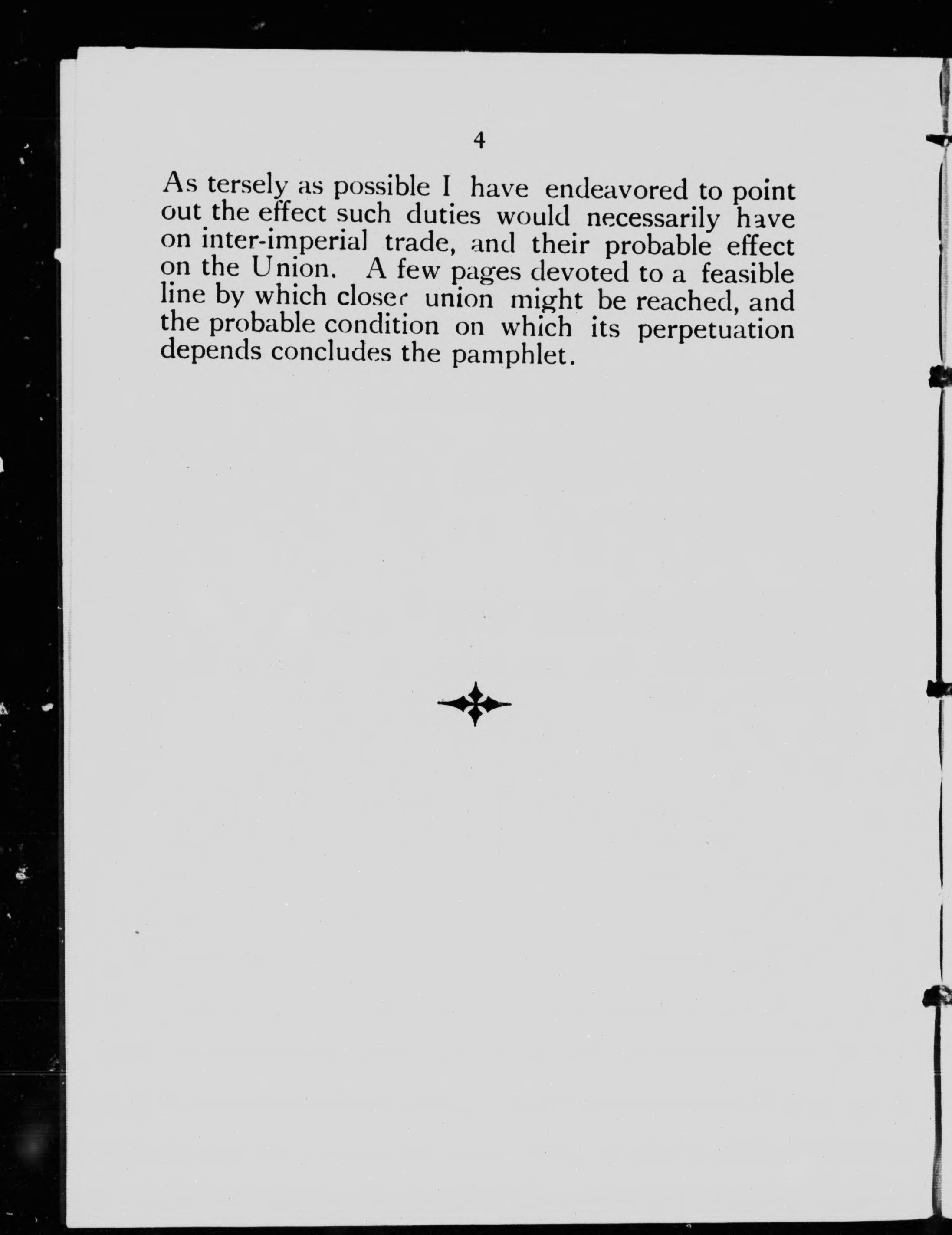 4

As tersely as possible I have endeavored to point out the effect such duties would necessarily have on inter-imperial trade, and their probable effect on the Union. A few pages devoted to a feasible line by which closer union might be reached, and the probable condition on which its perpetuation depends concludes the pamphlet.